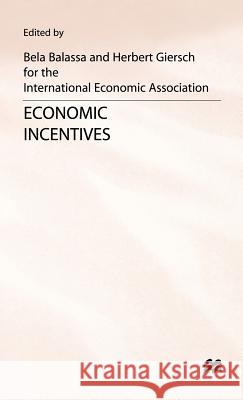 Edited by

Bela Balassa and Herbert Giersch for the International Economic Association

ECONOMIC INCENTIVES

Kraina Książek